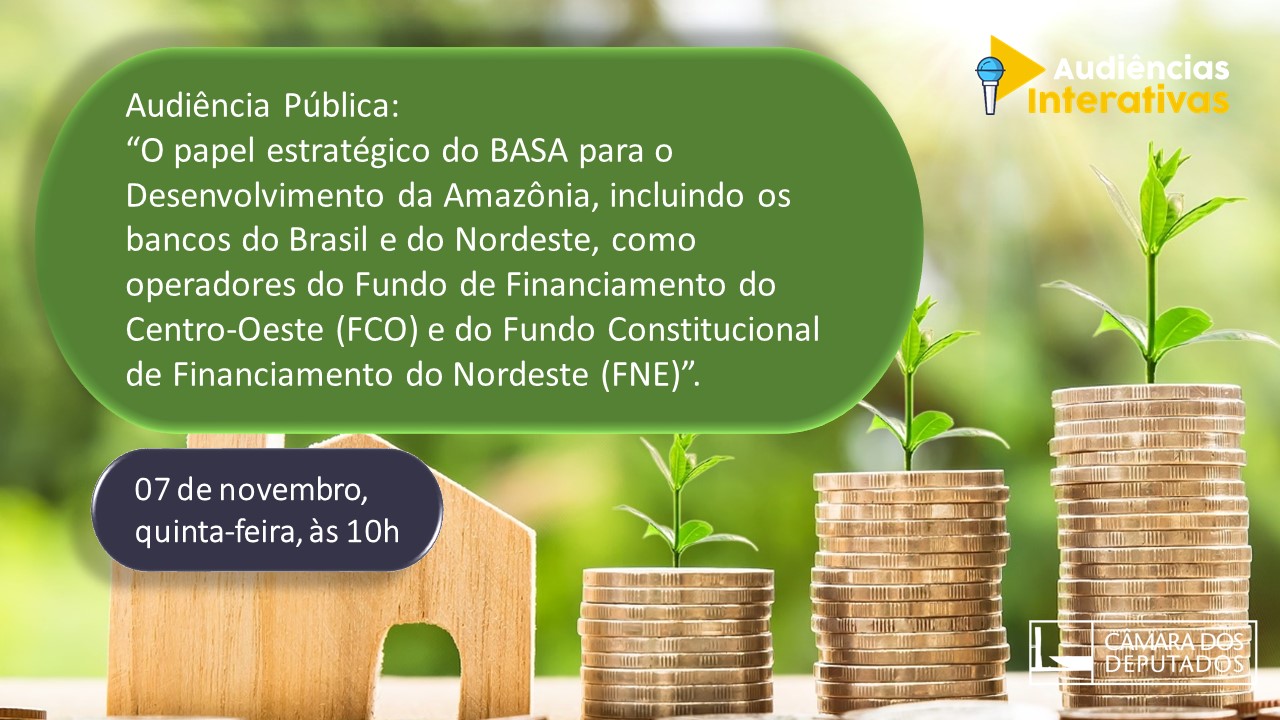 Audiências Interativas

Audiência Pública:
“O papel estratégico do BASA para o Desenvolvimento da Amazônia, incluindo os bancos do Brasil e do Nordeste, como operadores do Fundo de Financiamento do Centro-Oeste (FCO) e do Fundo Constitucional de Financiamento do Nordeste (FNE)”.

07 de novembro, quinta-feira, às 10h

CÂMARA DOS DEPUTADOS